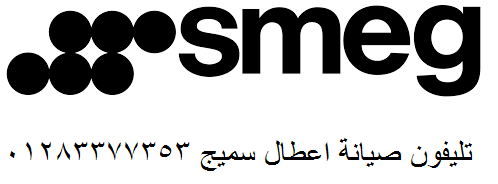 smeg

تليفون صيانة اعطال سميج ٠١٢٨٣٣٧٧٣٥٣